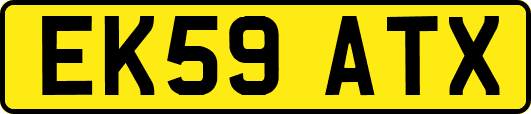 EK59 ATX